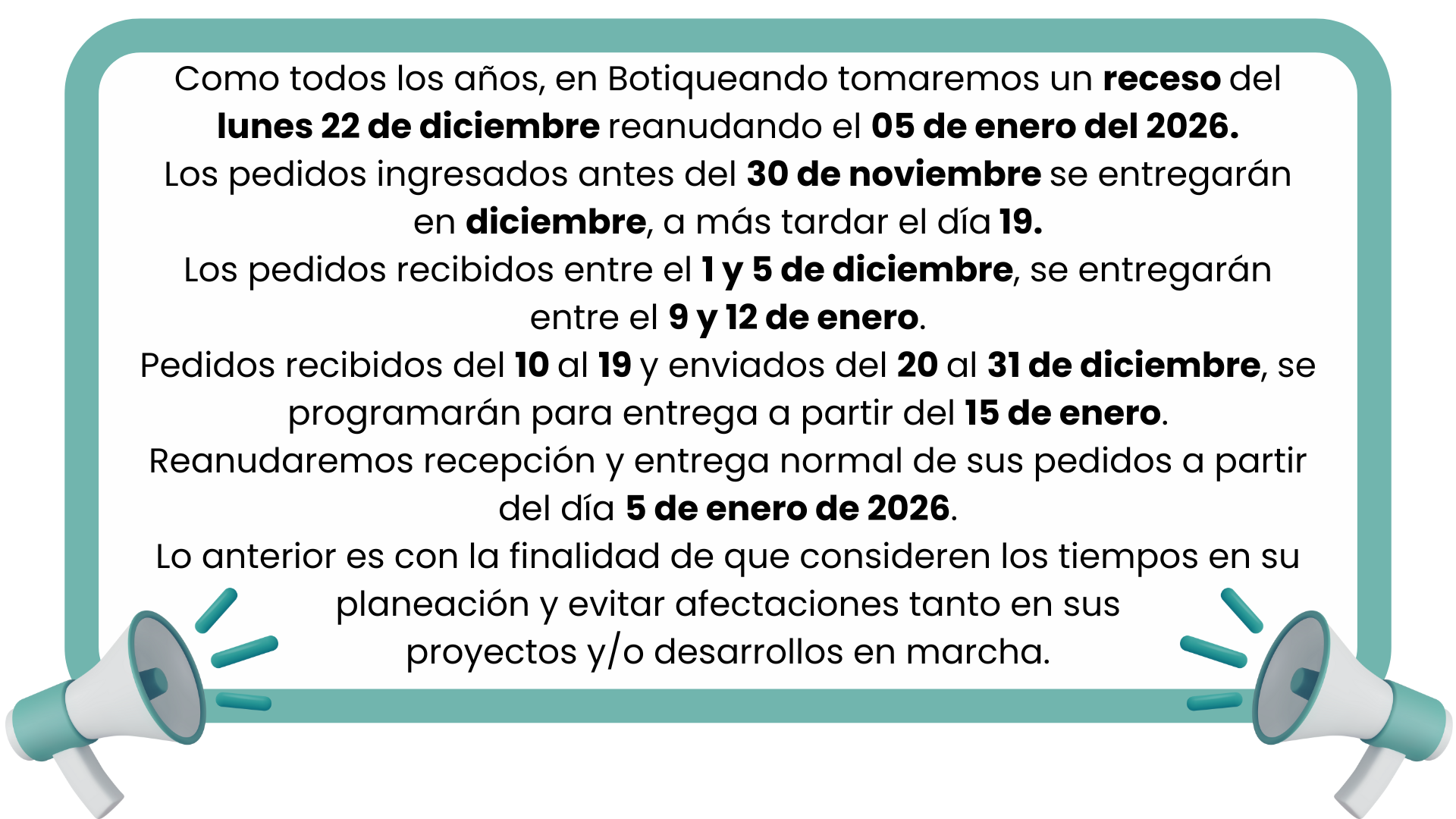 Como todos los años, en Botiqueando tomaremos un receso del lunes 22 de diciembre reanudando el 05 de enero del 2026.
Los pedidos ingresados antes del 30 de noviembre se entregarán en diciembre, a más tardar el día 19.
Los pedidos recibidos entre el 1 y 5 de diciembre, se entregarán entre el 9 y 12 de enero.
Pedidos recibidos del 10 al 19 y enviados del 20 al 31 de diciembre, se programarán para entrega a partir del 15 de enero.
Reanudaremos recepción y entrega normal de sus pedidos a partir del día 5 de enero de 2026.
Lo anterior es con la finalidad de que consideren los tiempos en su planeación y evitar afectaciones tanto en sus proyectos y/o desarrollos en marcha.